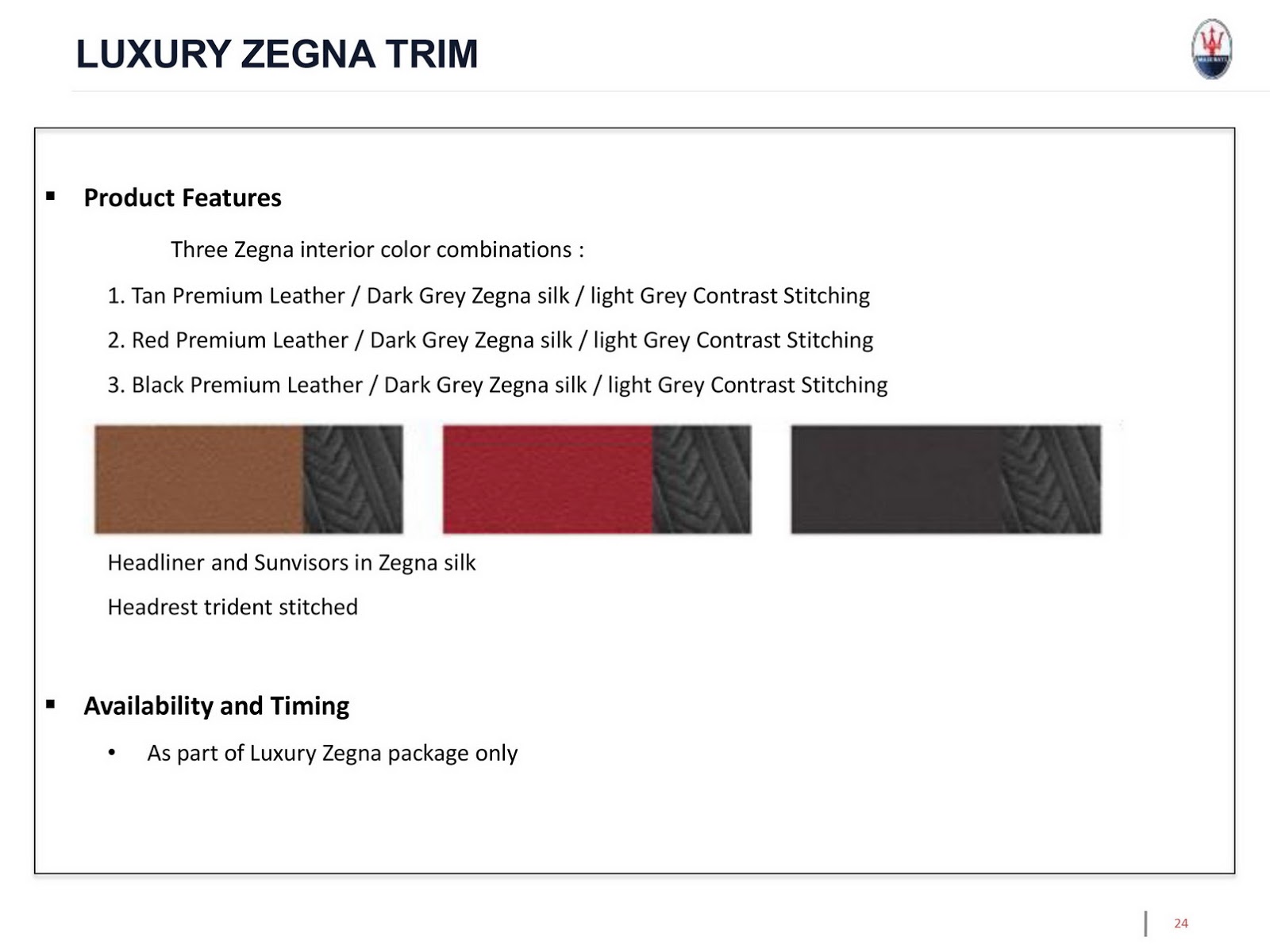 LUXURY ZEGNA TRIM

MASERATI

▪ Product Features

Three Zegna interior color combinations :

1. Tan Premium Leather / Dark Grey Zegna silk / light Grey Contrast Stitching

2. Red Premium Leather / Dark Grey Zegna silk / light Grey Contrast Stitching

3. Black Premium Leather / Dark Grey Zegna silk / light Grey Contrast Stitching

Headliner and Sunvisors in Zegna silk

Headrest trident stitched

▪ Availability and Timing

• As part of Luxury Zegna package only

24